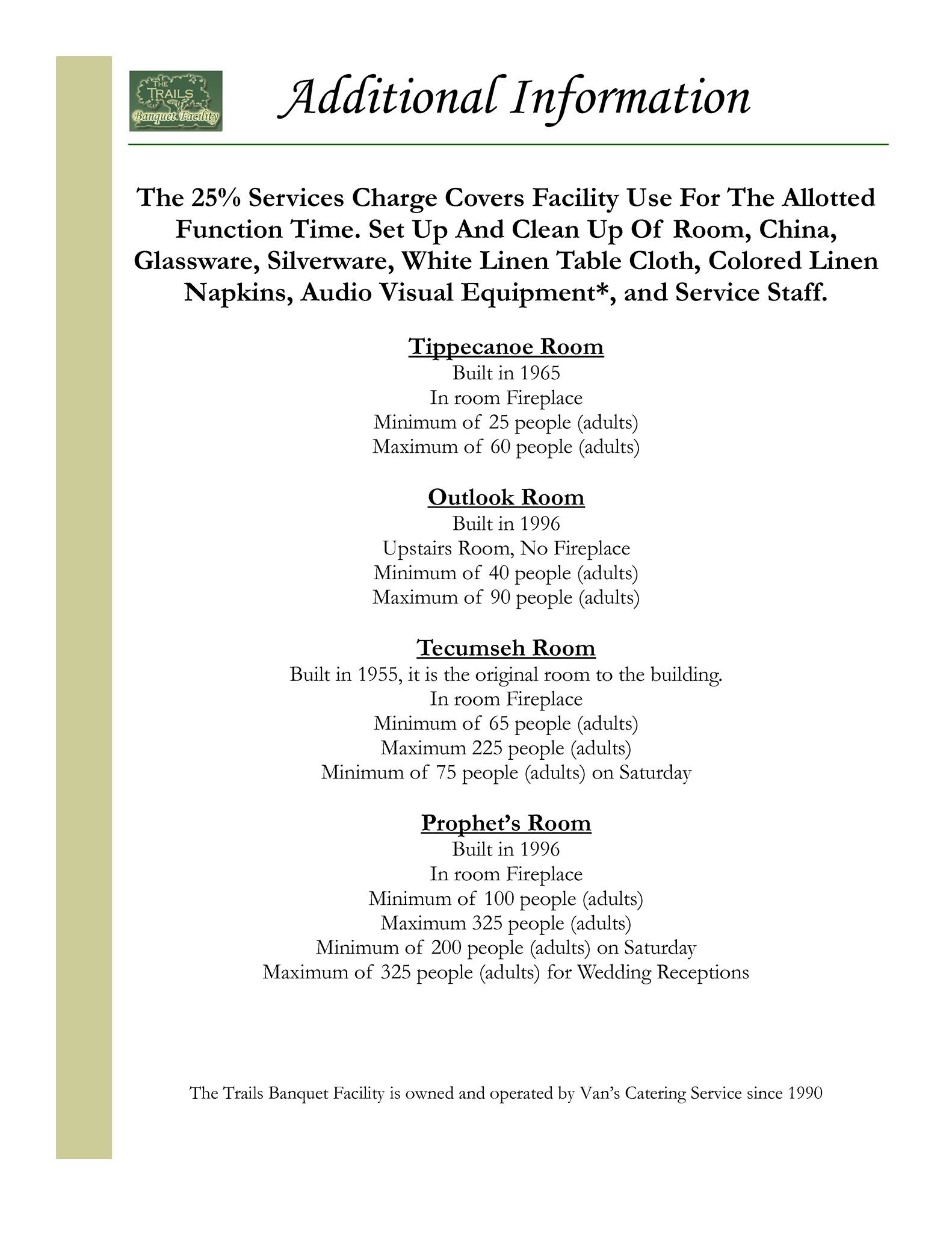 THE TRAILS Banquet Facility

Additional Information

The 25% Services Charge Covers Facility Use For The Allotted Function Time. Set Up And Clean Up Of Room, China, Glassware, Silverware, White Linen Table Cloth, Colored Linen Napkins, Audio Visual Equipment*, and Service Staff.

Tippecanoe Room
Built in 1965
In room Fireplace
Minimum of 25 people (adults)
Maximum of 60 people (adults)

Outlook Room
Built in 1996
Upstairs Room, No Fireplace
Minimum of 40 people (adults)
Maximum of 90 people (adults)

Tecumseh Room
Built in 1955, it is the original room to the building.
In room Fireplace
Minimum of 65 people (adults)
Maximum 225 people (adults)
Minimum of 75 people (adults) on Saturday

Prophet's Room
Built in 1996
In room Fireplace
Minimum of 100 people (adults)
Maximum 325 people (adults)
Minimum of 200 people (adults) on Saturday
Maximum of 325 people (adults) for Wedding Receptions

The Trails Banquet Facility is owned and operated by Van's Catering Service since 1990